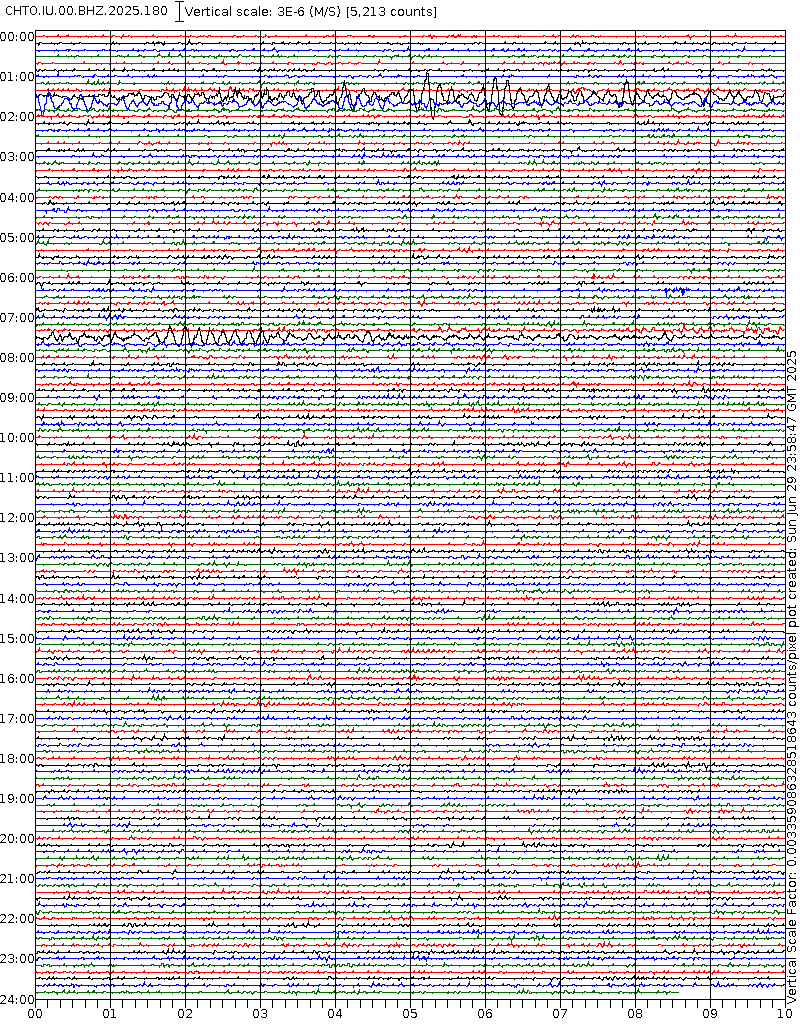 CHTO.IU.00.BHZ.2025.180 Vertical scale: 3E-6 (M/S) [5,213 counts]

00:00
01:00
02:00
03:00
04:00
05:00
06:00
07:00
08:00
09:00
10:00
11:00
12:00
13:00
14:00
15:00
16:00
17:00
18:00
19:00
20:00
21:00
22:00
23:00
24:00

00 01 02 03 04 05 06 07 08 09 10

Vertical Scale Factor: 0.0033590863285186​43 counts/pixel plot created: Sun Jun 29 23:58:47 GMT 2025